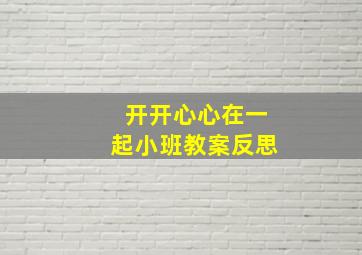 开开心心在一起小班教案反思